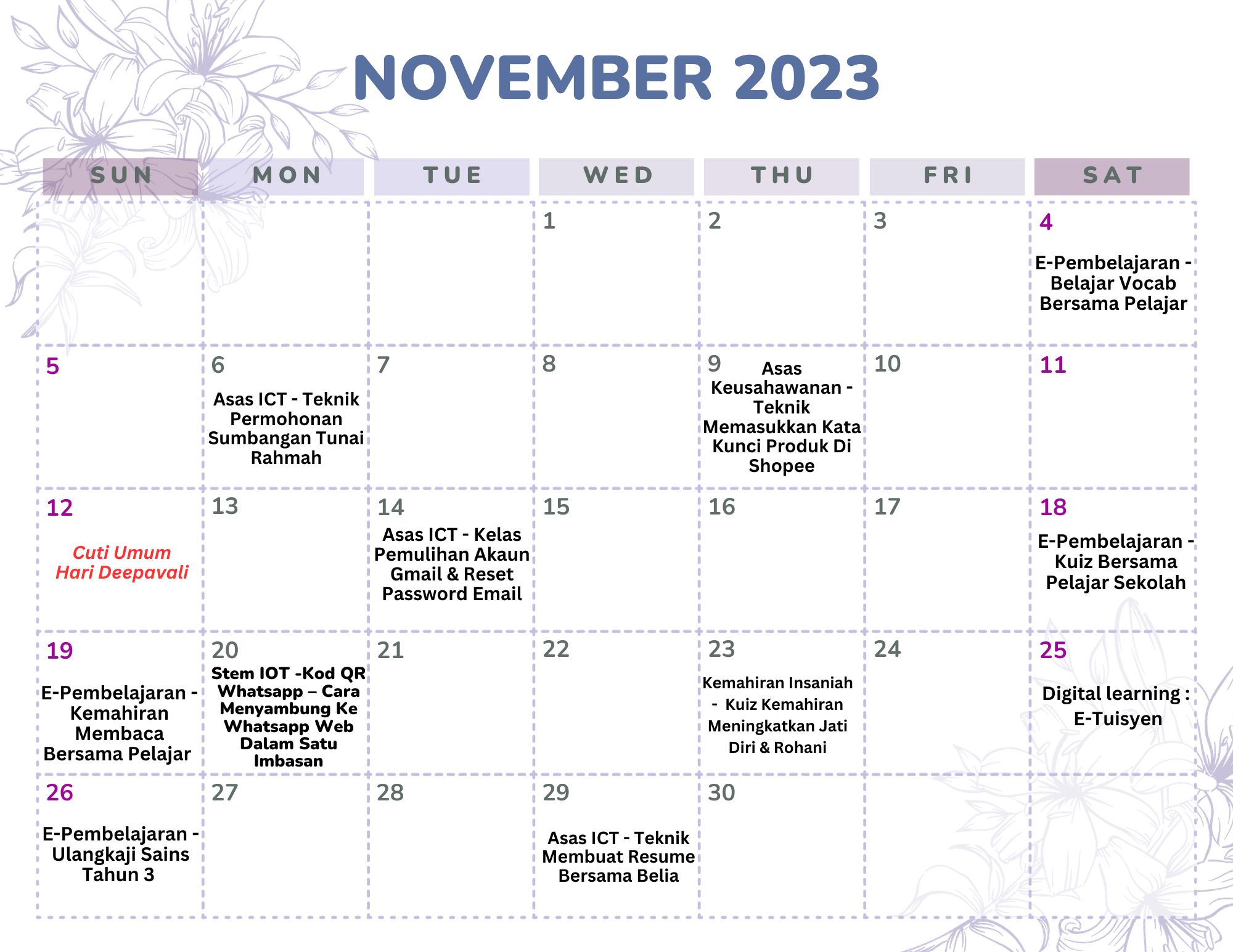 NOVEMBER 2023

| SUN | MON | TUE | WED | THU | FRI | SAT |
|---|---|---|---|---|---|---|
| | | | 1 | 2 | 3 | 4 E-Pembelajaran - Belajar Vocab Bersama Pelajar |
| 5 | 6 Asas ICT - Teknik Permohonan Sumbangan Tunai Rahmah | 7 | 8 | 9 Asas Keusahawanan - Teknik Memasukkan Kata Kunci Produk Di Shopee | 10 | 11 |
| 12 Cuti Umum Hari Deepavali | 13 | 14 Asas ICT - Kelas Pemulihan Akaun Gmail & Reset Password Email | 15 | 16 | 17 | 18 E-Pembelajaran - Kuiz Bersama Pelajar Sekolah |
| 19 E-Pembelajaran - Kemahiran Membaca Bersama Pelajar | 20 Stem IOT -Kod QR Whatsapp – Cara Menyambung Ke Whatsapp Web Dalam Satu Imbasan | 21 | 22 | 23 Kemahiran Insaniah - Kuiz Kemahiran Meningkatkan Jati Diri & Rohani | 24 | 25 Digital learning : E-Tuisyen |
| 26 E-Pembelajaran - Ulangkaji Sains Tahun 3 | 27 | 28 | 29 Asas ICT - Teknik Membuat Resume Bersama Belia | 30 | | |